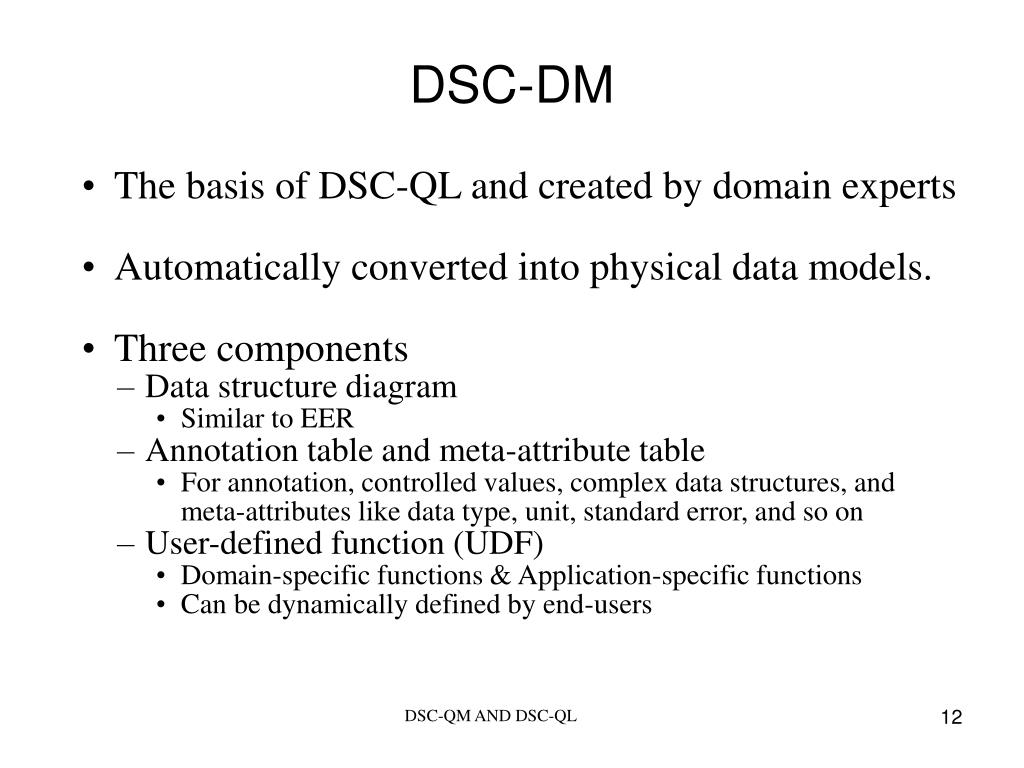 DSC-DM

• The basis of DSC-QL and created by domain experts

• Automatically converted into physical data models.

• Three components
– Data structure diagram
• Similar to EER
– Annotation table and meta-attribute table
• For annotation, controlled values, complex data structures, and meta-attributes like data type, unit, standard error, and so on
– User-defined function (UDF)
• Domain-specific functions & Application-specific functions
• Can be dynamically defined by end-users

DSC-QM AND DSC-QL

12